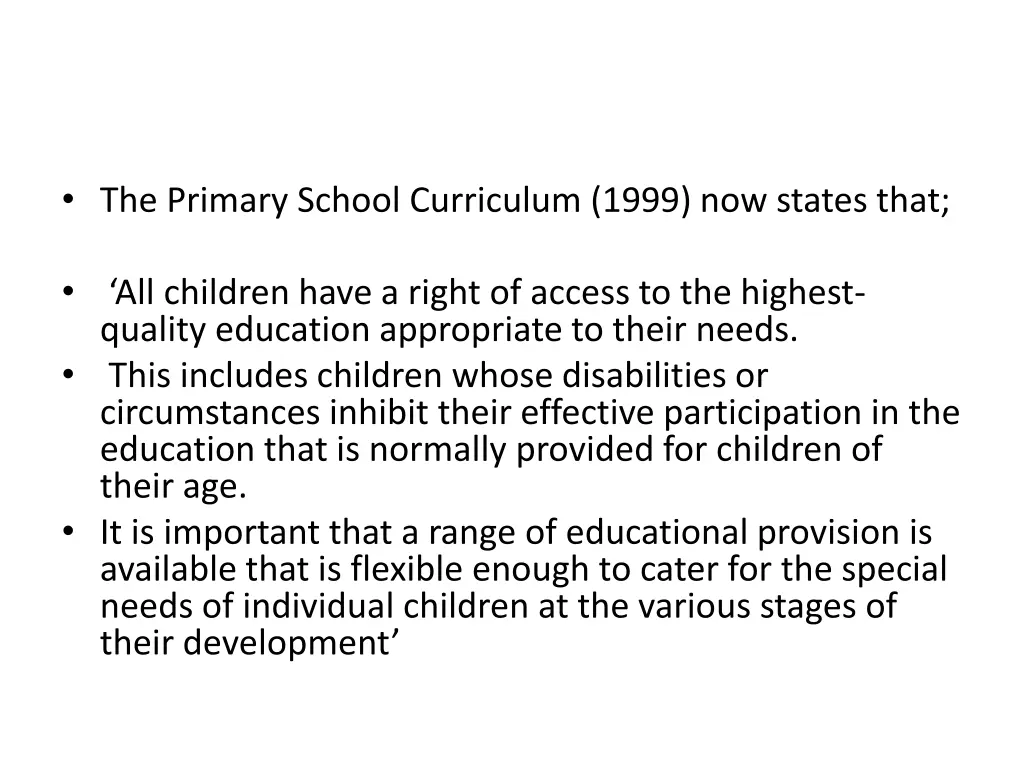 • The Primary School Curriculum (1999) now states that;

• ‘All children have a right of access to the highest-quality education appropriate to their needs.
• This includes children whose disabilities or circumstances inhibit their effective participation in the education that is normally provided for children of their age.
• It is important that a range of educational provision is available that is flexible enough to cater for the special needs of individual children at the various stages of their development’